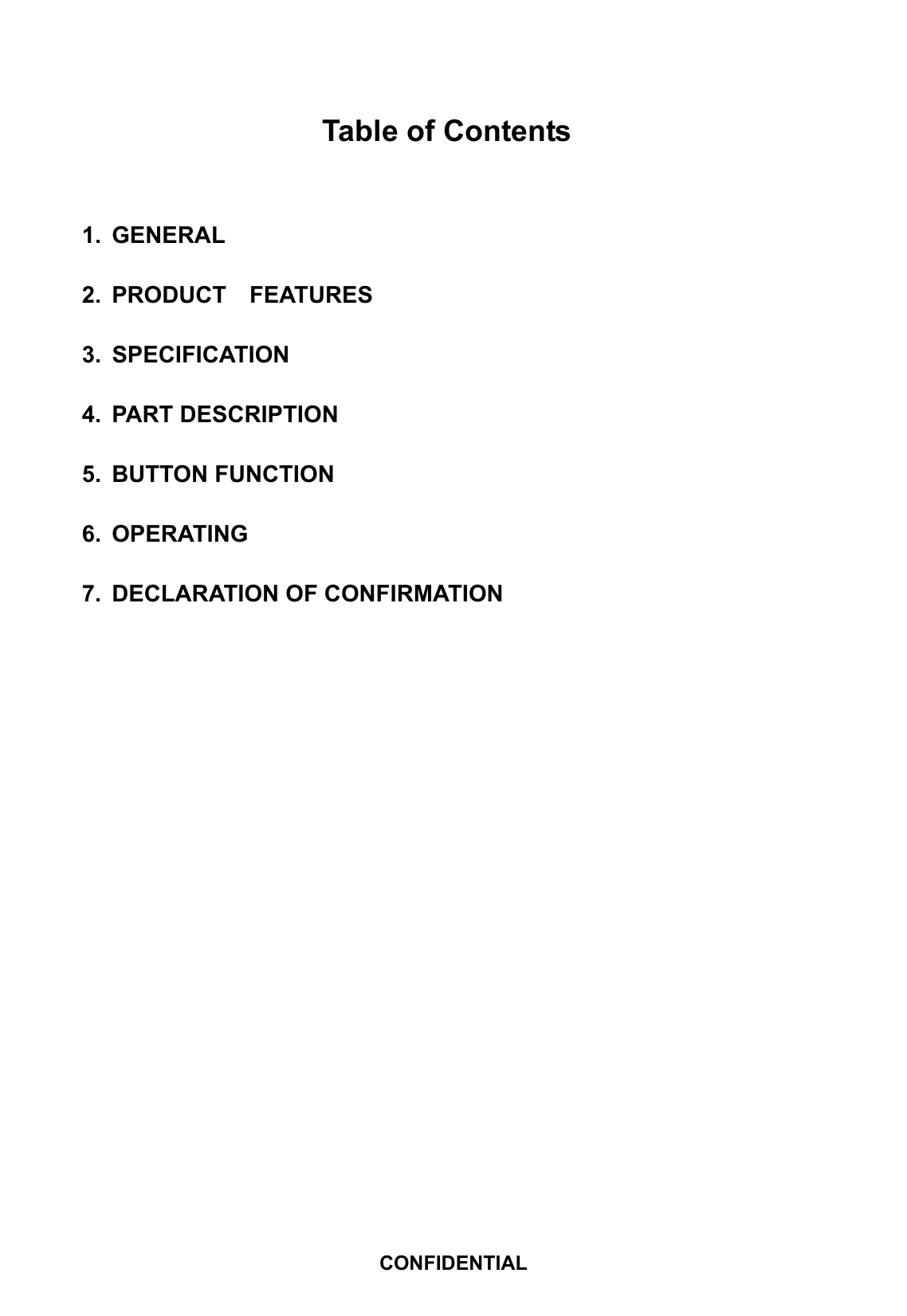 Table of Contents

1. GENERAL

2. PRODUCT FEATURES

3. SPECIFICATION

4. PART DESCRIPTION

5. BUTTON FUNCTION

6. OPERATING

7. DECLARATION OF CONFIRMATION

CONFIDENTIAL